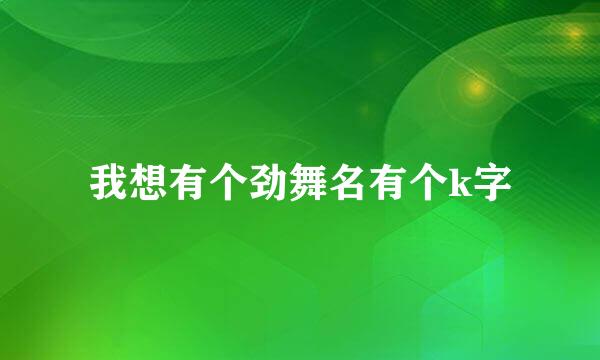 我想有个劲舞名有个k字